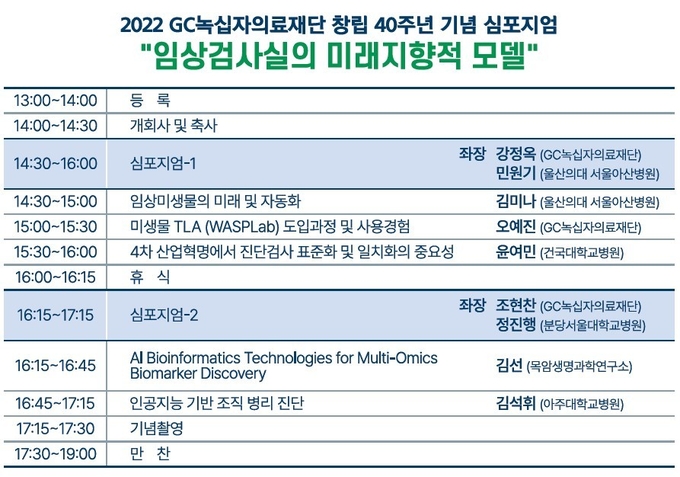 2022 GC녹십자의료재단 창립 40주년 기념 심포지엄
"임상검사실의 미래지향적 모델"

| | | |
|---|---|---|
| 13:00~14:00 | 등 록 | |
| 14:00~14:30 | 개회사 및 축사 | |
| 14:30~16:00 | 심포지엄-1 | 좌장 강정옥 (GC녹십자의료재단) 민원기 (울산의대 서울아산병원) |
| 14:30~15:00 | 임상미생물의 미래 및 자동화 | 김미나 (울산의대 서울아산병원) |
| 15:00~15:30 | 미생물 TLA (WASPLab) 도입과정 및 사용경험 | 오예진 (GC녹십자의료재단) |
| 15:30~16:00 | 4차 산업혁명에서 진단검사 표준화 및 일치화의 중요성 | 윤여민 (건국대학교병원) |
| 16:00~16:15 | 휴 식 | |
| 16:15~17:15 | 심포지엄-2 | 좌장 조현찬 (GC녹십자의료재단) 정진행 (분당서울대학교병원) |
| 16:15~16:45 | AI Bioinformatics Technologies for Multi-Omics Biomarker Discovery | 김선 (목암생명과학연구소) |
| 16:45~17:15 | 인공지능 기반 조직 병리 진단 | 김석휘 (아주대학교병원) |
| 17:15~17:30 | 기념촬영 | |
| 17:30~19:00 | 만 찬 | |